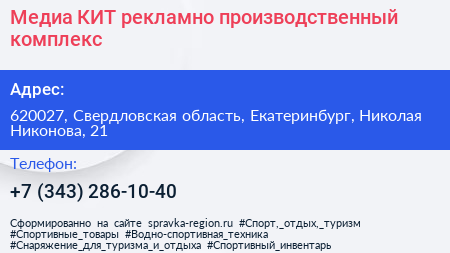 Медиа КИТ рекламно производственный комплекс

Адрес:

620027, Свердловская область, Екатеринбург, Николая Никонова, 21

Телефон:

+7 (343) 286-10-40

Сформированно на сайте spravka-region.ru #Спорт,_отдых,_туризм #Спортивные_товары #Водно-спортивная_техника #Снаряжение_для_туризма_и_отдыха #Спортивный_инвентарь